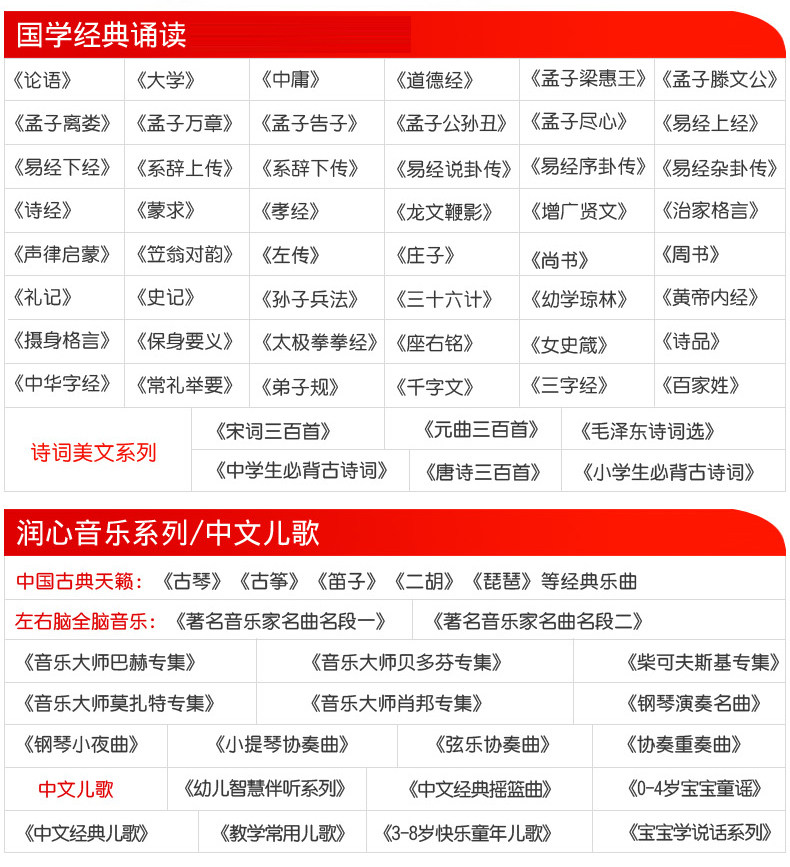 国学经典诵读

| 《论语》 | 《大学》 | 《中庸》 | 《道德经》 | 《孟子梁惠王》 | 《孟子滕文公》 |
|---|---|---|---|---|---|
| 《孟子离娄》 | 《孟子万章》 | 《孟子告子》 | 《孟子公孙丑》 | 《孟子尽心》 | 《易经上经》 |
| 《易经下经》 | 《系辞上传》 | 《系辞下传》 | 《易经说卦传》 | 《易经序卦传》 | 《易经杂卦传》 |
| 《诗经》 | 《蒙求》 | 《孝经》 | 《龙文鞭影》 | 《增广贤文》 | 《治家格言》 |
| 《声律启蒙》 | 《笠翁对韵》 | 《左传》 | 《庄子》 | 《尚书》 | 《周书》 |
| 《礼记》 | 《史记》 | 《孙子兵法》 | 《三十六计》 | 《幼学琼林》 | 《黄帝内经》 |
| 《摄身格言》 | 《保身要义》 | 《太极拳拳经》 | 《座右铭》 | 《女史箴》 | 《诗品》 |
| 《中华字经》 | 《常礼举要》 | 《弟子规》 | 《千字文》 | 《三字经》 | 《百家姓》 |

诗词美文系列
《宋词三百首》 《元曲三百首》 《毛泽东诗词选》
《中学生必背古诗词》 《唐诗三百首》 《小学生必背古诗词》

润心音乐系列/中文儿歌

中国古典天籁：《古琴》《古筝》《笛子》《二胡》《琵琶》等经典乐曲

左右脑全脑音乐：《著名音乐家名曲名段一》 《著名音乐家名曲名段二》

《音乐大师巴赫专集》 《音乐大师贝多芬专集》 《柴可夫斯基专集》

《音乐大师莫扎特专集》 《音乐大师肖邦专集》 《钢琴演奏名曲》

《钢琴小夜曲》 《小提琴协奏曲》 《弦乐协奏曲》 《协奏重奏曲》

中文儿歌 《幼儿智慧伴听系列》 《中文经典摇篮曲》 《0-4岁宝宝童谣》

《中文经典儿歌》 《教学常用儿歌》 《3-8岁快乐童年儿歌》 《宝宝学说话系列》